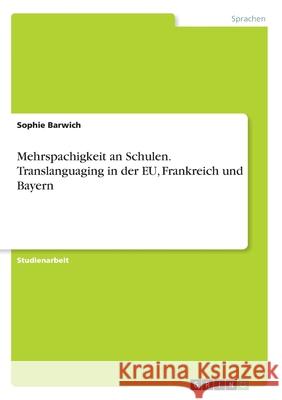 Sprachen

Sophie Barwich

Mehrspachigkeit an Schulen. Translanguaging in der EU, Frankreich und Bayern

Studienarbeit

Kraina Książek